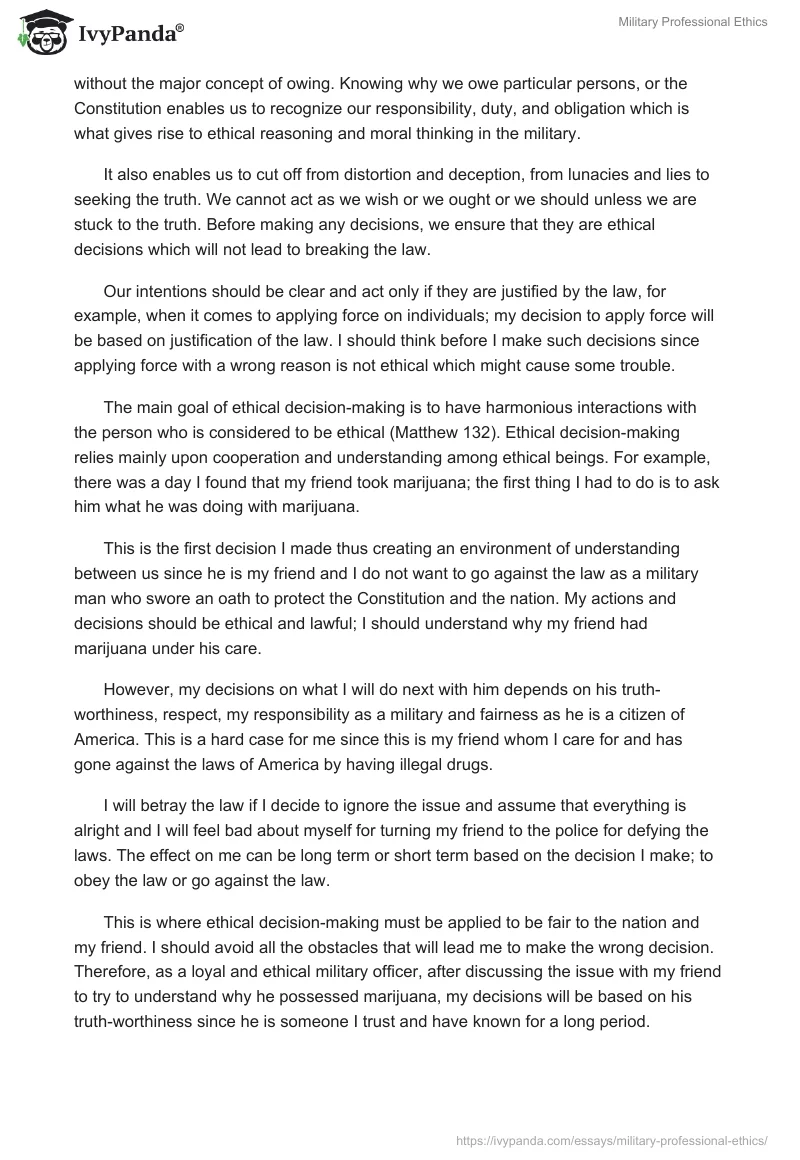 IvyPanda®

Military Professional Ethics

without the major concept of owing. Knowing why we owe particular persons, or the Constitution enables us to recognize our responsibility, duty, and obligation which is what gives rise to ethical reasoning and moral thinking in the military.

It also enables us to cut off from distortion and deception, from lunacies and lies to seeking the truth. We cannot act as we wish or we ought or we should unless we are stuck to the truth. Before making any decisions, we ensure that they are ethical decisions which will not lead to breaking the law.

Our intentions should be clear and act only if they are justified by the law, for example, when it comes to applying force on individuals; my decision to apply force will be based on justification of the law. I should think before I make such decisions since applying force with a wrong reason is not ethical which might cause some trouble.

The main goal of ethical decision-making is to have harmonious interactions with the person who is considered to be ethical (Matthew 132). Ethical decision-making relies mainly upon cooperation and understanding among ethical beings. For example, there was a day I found that my friend took marijuana; the first thing I had to do is to ask him what he was doing with marijuana.

This is the first decision I made thus creating an environment of understanding between us since he is my friend and I do not want to go against the law as a military man who swore an oath to protect the Constitution and the nation. My actions and decisions should be ethical and lawful; I should understand why my friend had marijuana under his care.

However, my decisions on what I will do next with him depends on his truth-worthiness, respect, my responsibility as a military and fairness as he is a citizen of America. This is a hard case for me since this is my friend whom I care for and has gone against the laws of America by having illegal drugs.

I will betray the law if I decide to ignore the issue and assume that everything is alright and I will feel bad about myself for turning my friend to the police for defying the laws. The effect on me can be long term or short term based on the decision I make; to obey the law or go against the law.

This is where ethical decision-making must be applied to be fair to the nation and my friend. I should avoid all the obstacles that will lead me to make the wrong decision. Therefore, as a loyal and ethical military officer, after discussing the issue with my friend to try to understand why he possessed marijuana, my decisions will be based on his truth-worthiness since he is someone I trust and have known for a long period.

https://ivypanda.com/essays/military-professional-ethics/